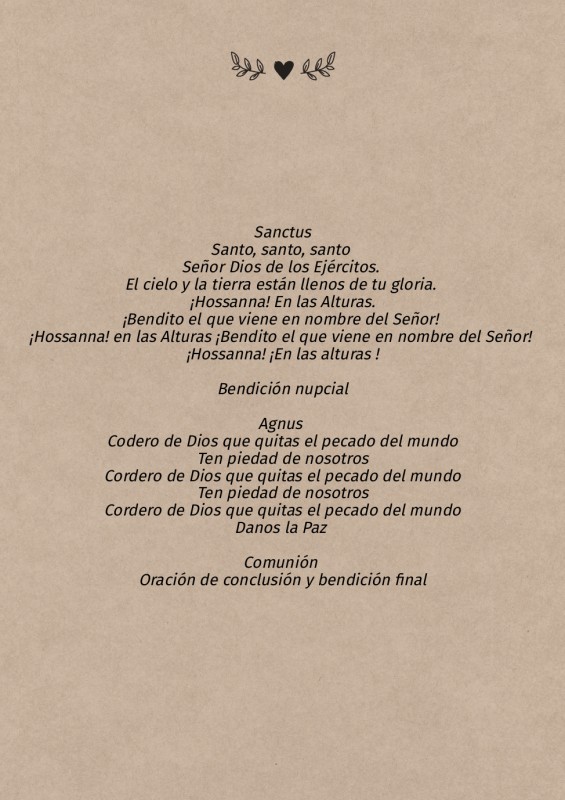 Sanctus
Santo, santo, santo
Señor Dios de los Ejércitos.
El cielo y la tierra están llenos de tu gloria.
¡Hossanna! En las Alturas.
¡Bendito el que viene en nombre del Señor!
¡Hossanna! en las Alturas ¡Bendito el que viene en nombre del Señor!
¡Hossanna! ¡En las alturas !

Bendición nupcial

Agnus
Codero de Dios que quitas el pecado del mundo
Ten piedad de nosotros
Cordero de Dios que quitas el pecado del mundo
Ten piedad de nosotros
Cordero de Dios que quitas el pecado del mundo
Danos la Paz

Comunión
Oración de conclusión y bendición final